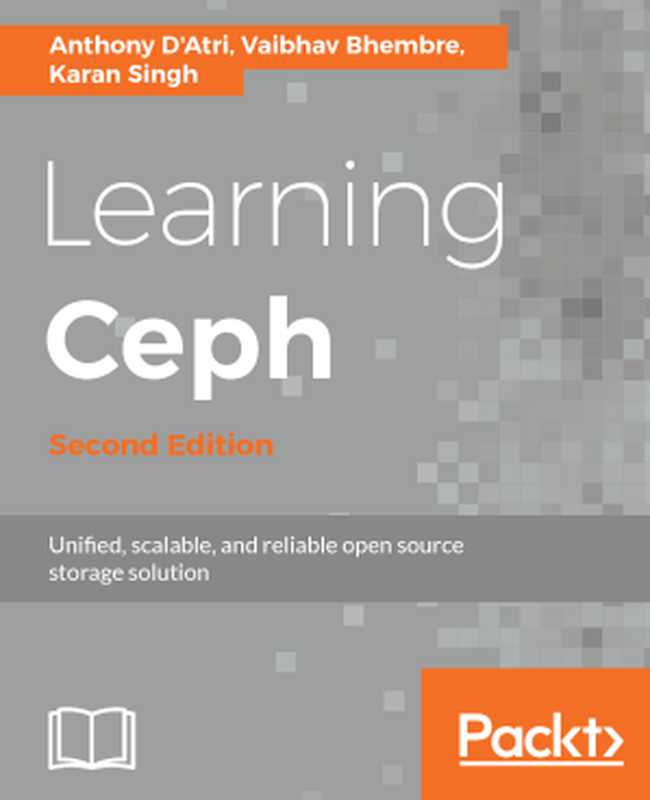 Anthony D'Atri, Vaibhav Bhembre, Karan Singh

Learning Ceph

Second Edition

Unified, scalable, and reliable open source storage solution

Packt>